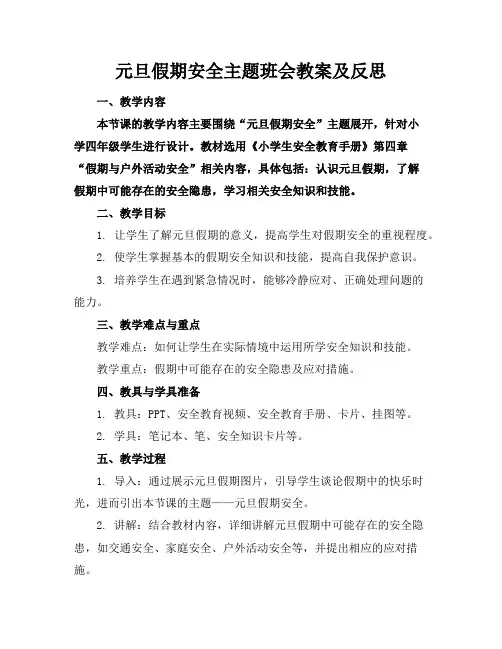 元旦假期安全主题班会教案及反思

一、教学内容

本节课的教学内容主要围绕“元旦假期安全”主题展开，针对小学四年级学生进行设计。教材选用《小学生安全教育手册》第四章“假期与户外活动安全”相关内容，具体包括：认识元旦假期，了解假期中可能存在的安全隐患，学习相关安全知识和技能。

二、教学目标

1. 让学生了解元旦假期的意义，提高学生对假期安全的重视程度。

2. 使学生掌握基本的假期安全知识和技能，提高自我保护意识。

3. 培养学生在遇到紧急情况时，能够冷静应对、正确处理问题的能力。

三、教学难点与重点

教学难点：如何让学生在实际情境中运用所学安全知识和技能。

教学重点：假期中可能存在的安全隐患及应对措施。

四、教具与学具准备

1. 教具：PPT、安全教育视频、安全教育手册、卡片、挂图等。

2. 学具：笔记本、笔、安全知识卡片等。

五、教学过程

1. 导入：通过展示元旦假期图片，引导学生谈论假期中的快乐时光，进而引出本节课的主题——元旦假期安全。

2. 讲解：结合教材内容，详细讲解元旦假期中可能存在的安全隐患，如交通安全、家庭安全、户外活动安全等，并提出相应的应对措施。